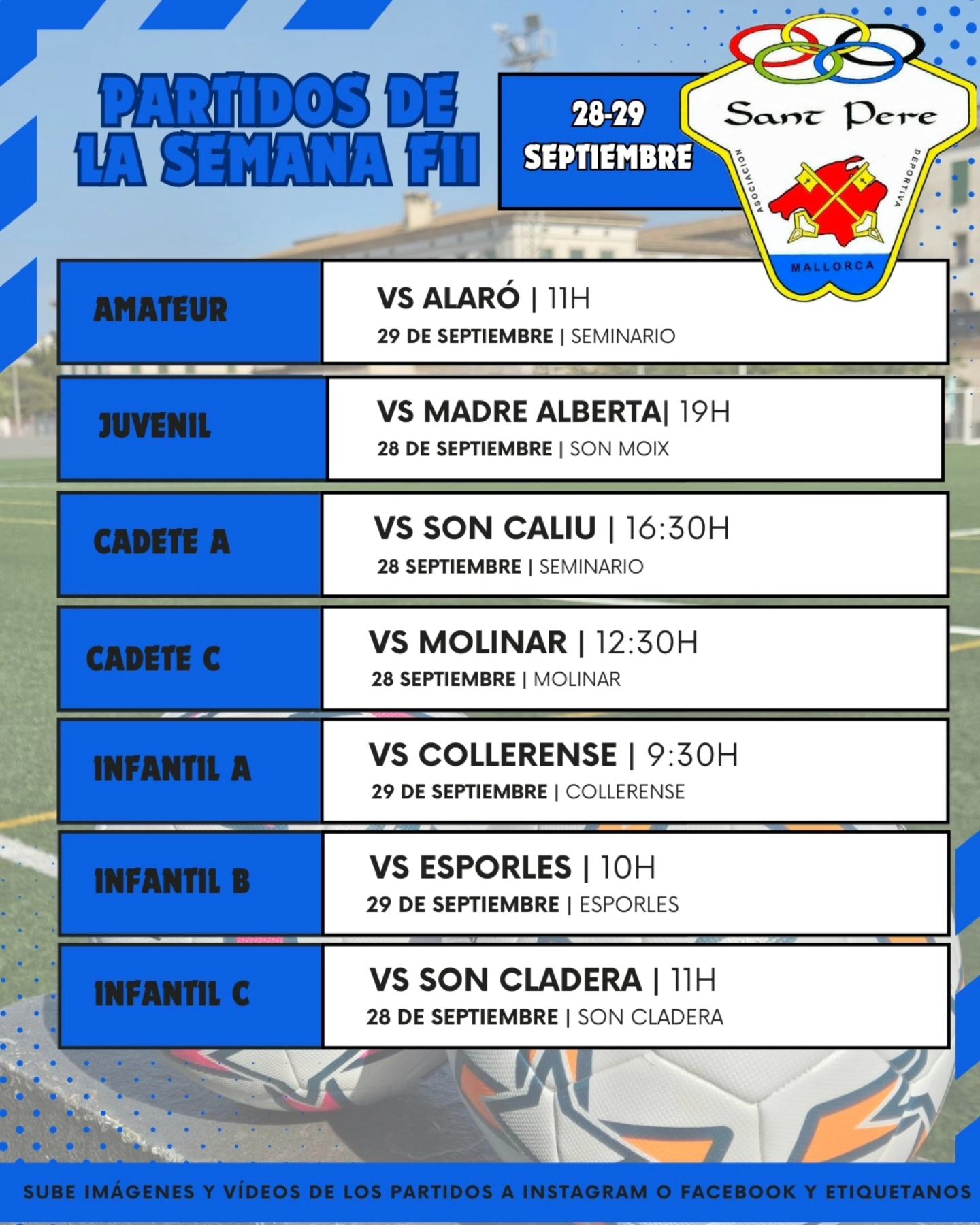 PARTIDOS DE LA SEMANA F11

28-29 SEPTIEMBRE

Sant Pere
ASOCIACION DEPORTIVA
MALLORCA

AMATEUR
VS ALARÓ | 11H
29 DE SEPTIEMBRE | SEMINARIO

JUVENIL
VS MADRE ALBERTA| 19H
28 DE SEPTIEMBRE | SON MOIX

CADETE A
VS SON CALIU | 16:30H
28 SEPTIEMBRE | SEMINARIO

CADETE C
VS MOLINAR | 12:30H
28 SEPTIEMBRE | MOLINAR

INFANTIL A
VS COLLERENSE | 9:30H
29 DE SEPTIEMBRE | COLLERENSE

INFANTIL B
VS ESPORLES | 10H
29 DE SEPTIEMBRE | ESPORLES

INFANTIL C
VS SON CLADERA | 11H
28 DE SEPTIEMBRE | SON CLADERA

SUBE IMÁGENES Y VÍDEOS DE LOS PARTIDOS A INSTAGRAM O FACEBOOK Y ETIQUETANOS